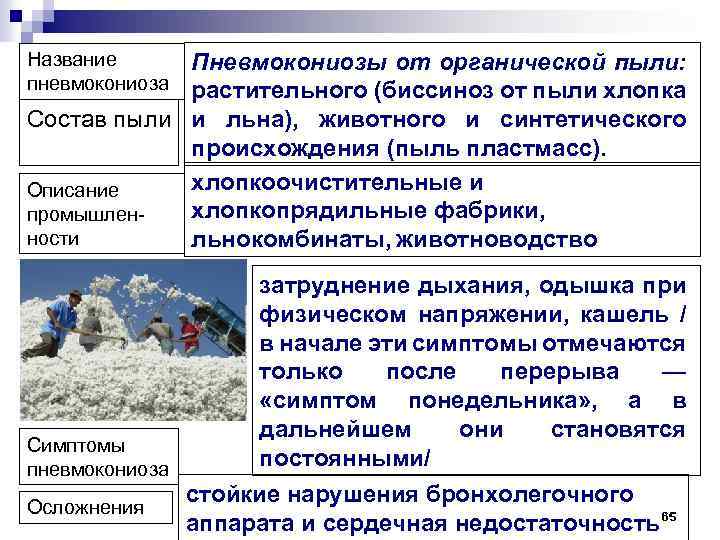 Название пневмокониоза

Пневмокониозы от органической пыли: растительного (биссиноз от пыли хлопка и льна), животного и синтетического происхождения (пыль пластмасс).

Состав пыли

Описание промышленности

хлопкоочистительные и хлопкопрядильные фабрики, льнокомбинаты, животноводство

затруднение дыхания, одышка при физическом напряжении, кашель / в начале эти симптомы отмечаются только после перерыва — «симптом понедельника», а в дальнейшем они становятся постоянными/

Симптомы пневмокониоза

Осложнения

стойкие нарушения бронхолегочного аппарата и сердечная недостаточность

65